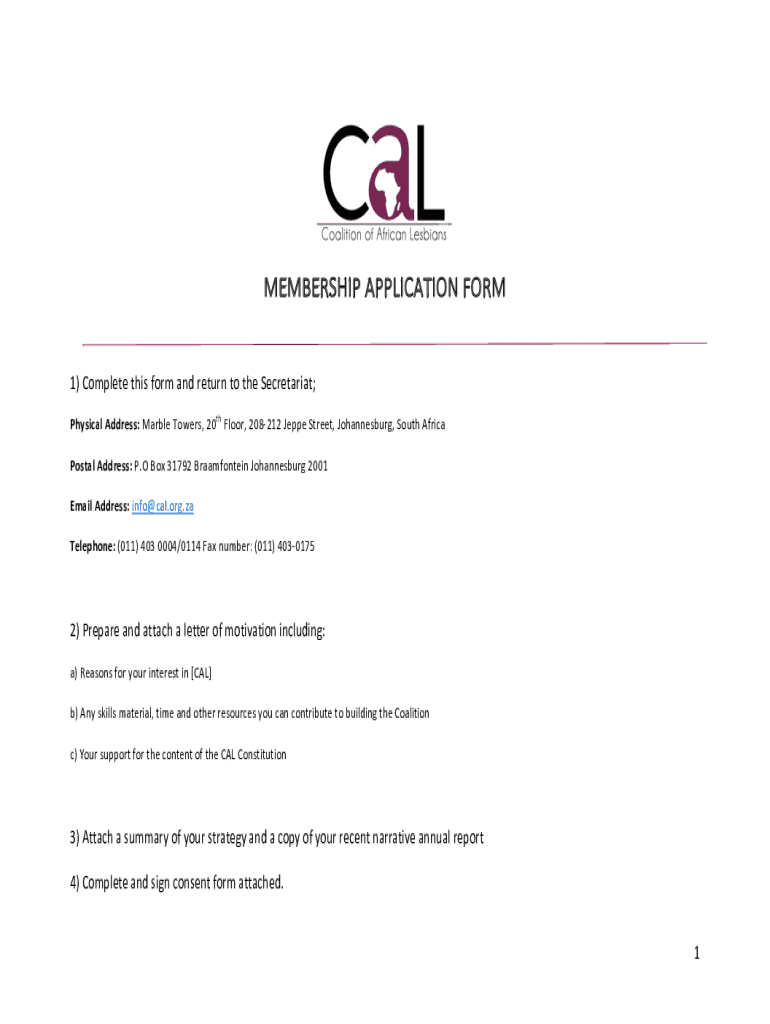 CaL
Coalition of African Lesbians

MEMBERSHIP APPLICATION FORM

1) Complete this form and return to the Secretariat;

Physical Address: Marble Towers, 20$^{th}$ Floor, 208-212 Jeppe Street, Johannesburg, South Africa

Postal Address: P.O Box 31792 Braamfontein Johannesburg 2001

Email Address: info@cal.org.za

Telephone: (011) 403 0004/0114 Fax number: (011) 403-0175

2) Prepare and attach a letter of motivation including:

a) Reasons for your interest in [CAL]

b) Any skills material, time and other resources you can contribute to building the Coalition

c) Your support for the content of the CAL Constitution

3) Attach a summary of your strategy and a copy of your recent narrative annual report

4) Complete and sign consent form attached.

1